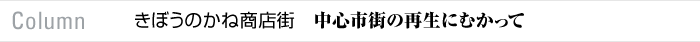 Column　きぼうのかね商店街　中心市街の再生にむかって